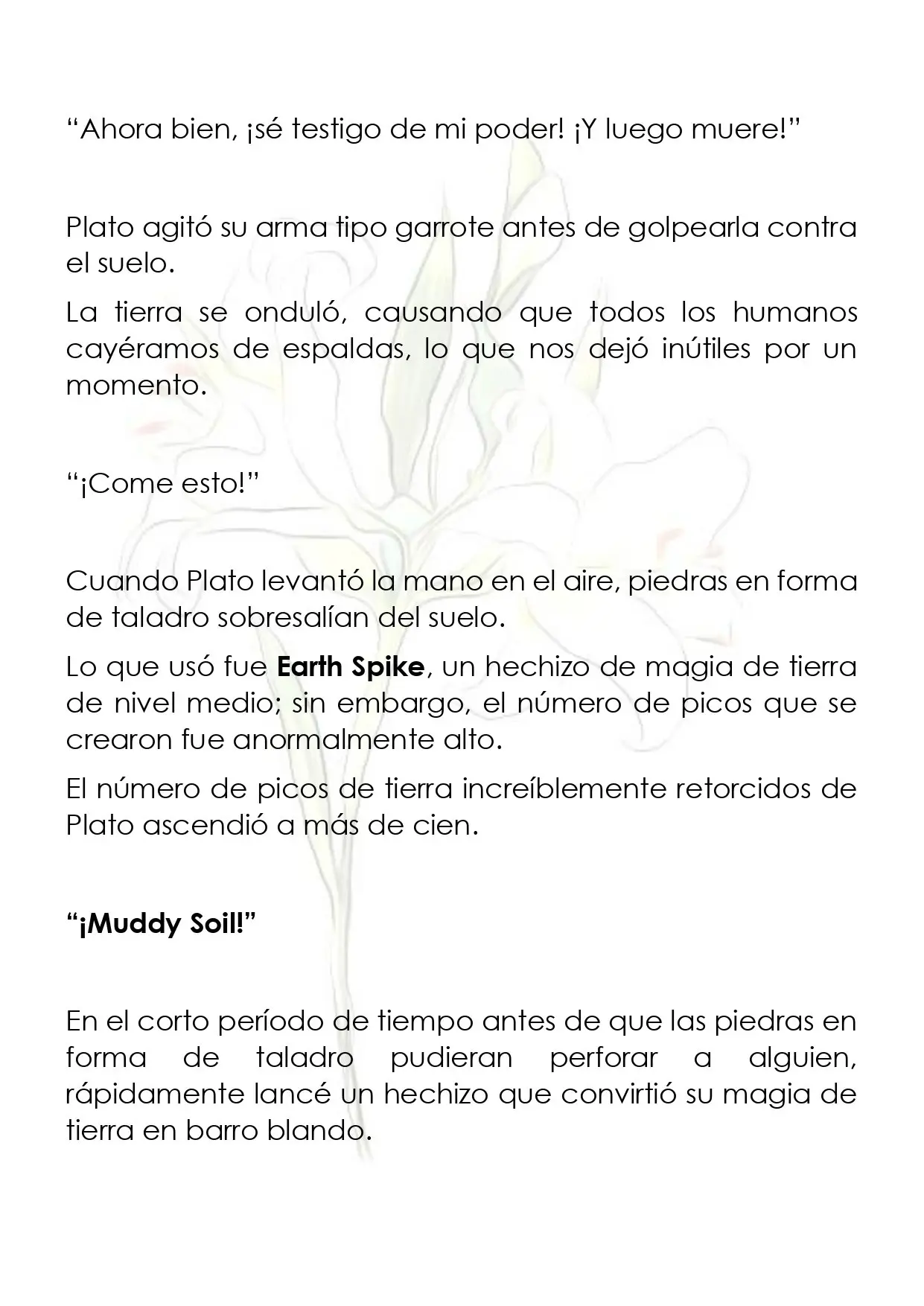 "Ahora bien, ¡sé testigo de mi poder! ¡Y luego muere!"

Plato agitó su arma tipo garrote antes de golpearla contra el suelo.

La tierra se onduló, causando que todos los humanos cayéramos de espaldas, lo que nos dejó inútiles por un momento.

"¡Come esto!"

Cuando Plato levantó la mano en el aire, piedras en forma de taladro sobresalían del suelo.

Lo que usó fue Earth Spike, un hechizo de magia de tierra de nivel medio; sin embargo, el número de picos que se crearon fue anormalmente alto.

El número de picos de tierra increíblemente retorcidos de Plato ascendió a más de cien.

"¡Muddy Soil!"

En el corto período de tiempo antes de que las piedras en forma de taladro pudieran perforar a alguien, rápidamente lancé un hechizo que convirtió su magia de tierra en barro blando.